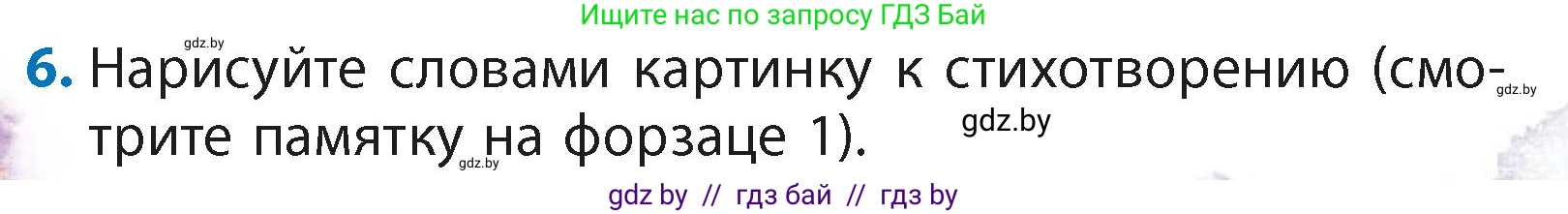 Ищите нас по запросу ГДЗ Бай

gdz.by

6. Нарисуйте словами картинку к стихотворению (смотрите памятку на форзаце 1).

gdz.by

gdz.by

gdz.by

gdz by // гдз бай // гдз by